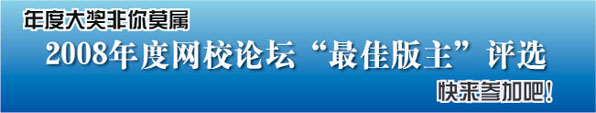 年度大奖非你莫属

2008年度网校论坛“最佳版主”评选

快来参加吧！